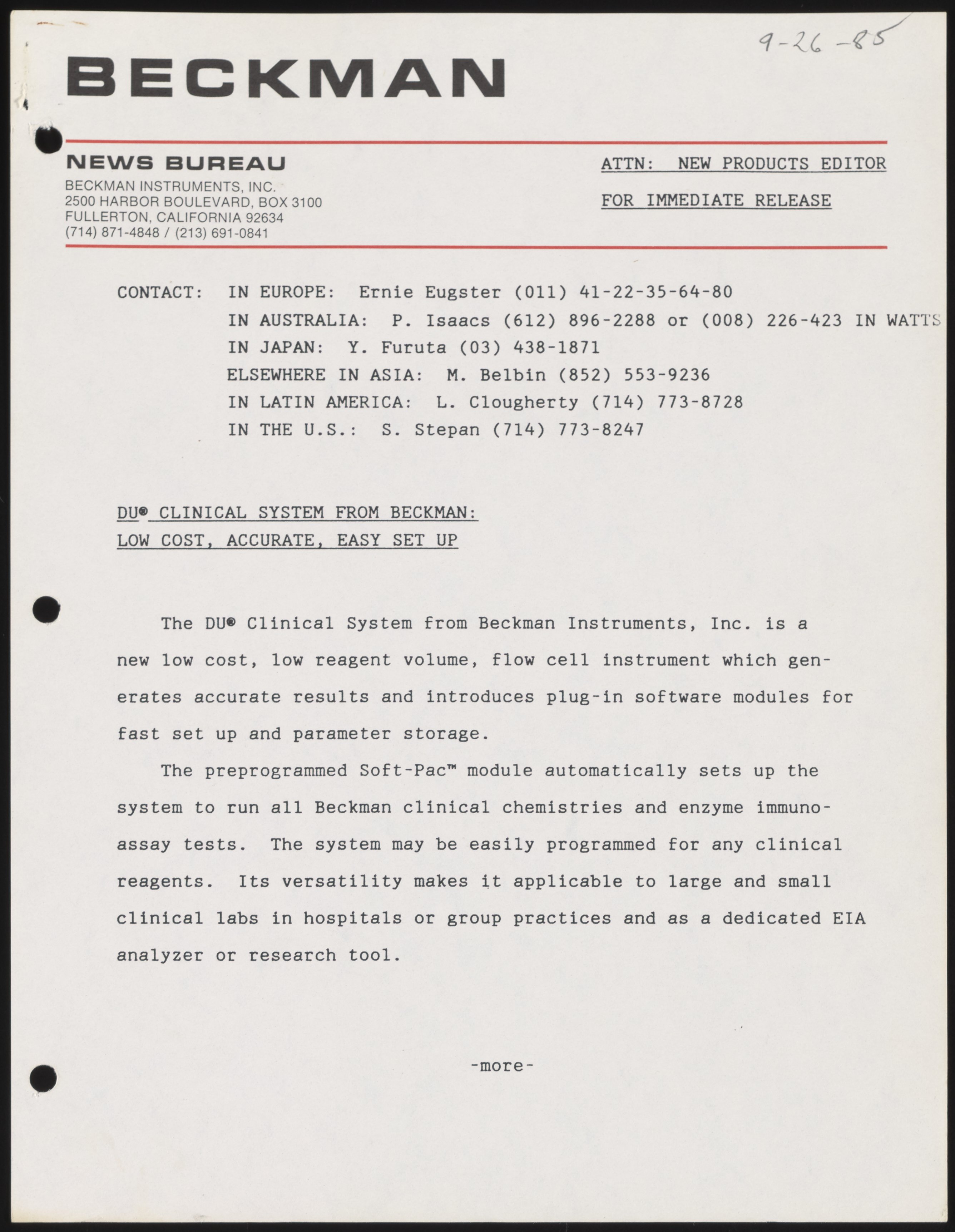 9-26-85

BECKMAN

NEWS BUREAU
BECKMAN INSTRUMENTS, INC.
2500 HARBOR BOULEVARD, BOX 3100
FULLERTON, CALIFORNIA 92634
(714) 871-4848 / (213) 691-0841

ATTN: NEW PRODUCTS EDITOR

FOR IMMEDIATE RELEASE

CONTACT: IN EUROPE: Ernie Eugster (011) 41-22-35-64-80
IN AUSTRALIA: P. Isaacs (612) 896-2288 or (008) 226-423 IN WATTS
IN JAPAN: Y. Furuta (03) 438-1871
ELSEWHERE IN ASIA: M. Belbin (852) 553-9236
IN LATIN AMERICA: L. Clougherty (714) 773-8728
IN THE U.S.: S. Stepan (714) 773-8247

DU® CLINICAL SYSTEM FROM BECKMAN:
LOW COST, ACCURATE, EASY SET UP

The DU® Clinical System from Beckman Instruments, Inc. is a new low cost, low reagent volume, flow cell instrument which generates accurate results and introduces plug-in software modules for fast set up and parameter storage.

The preprogrammed Soft-Pac™ module automatically sets up the system to run all Beckman clinical chemistries and enzyme immunoassay tests. The system may be easily programmed for any clinical reagents. Its versatility makes it applicable to large and small clinical labs in hospitals or group practices and as a dedicated EIA analyzer or research tool.

-more-